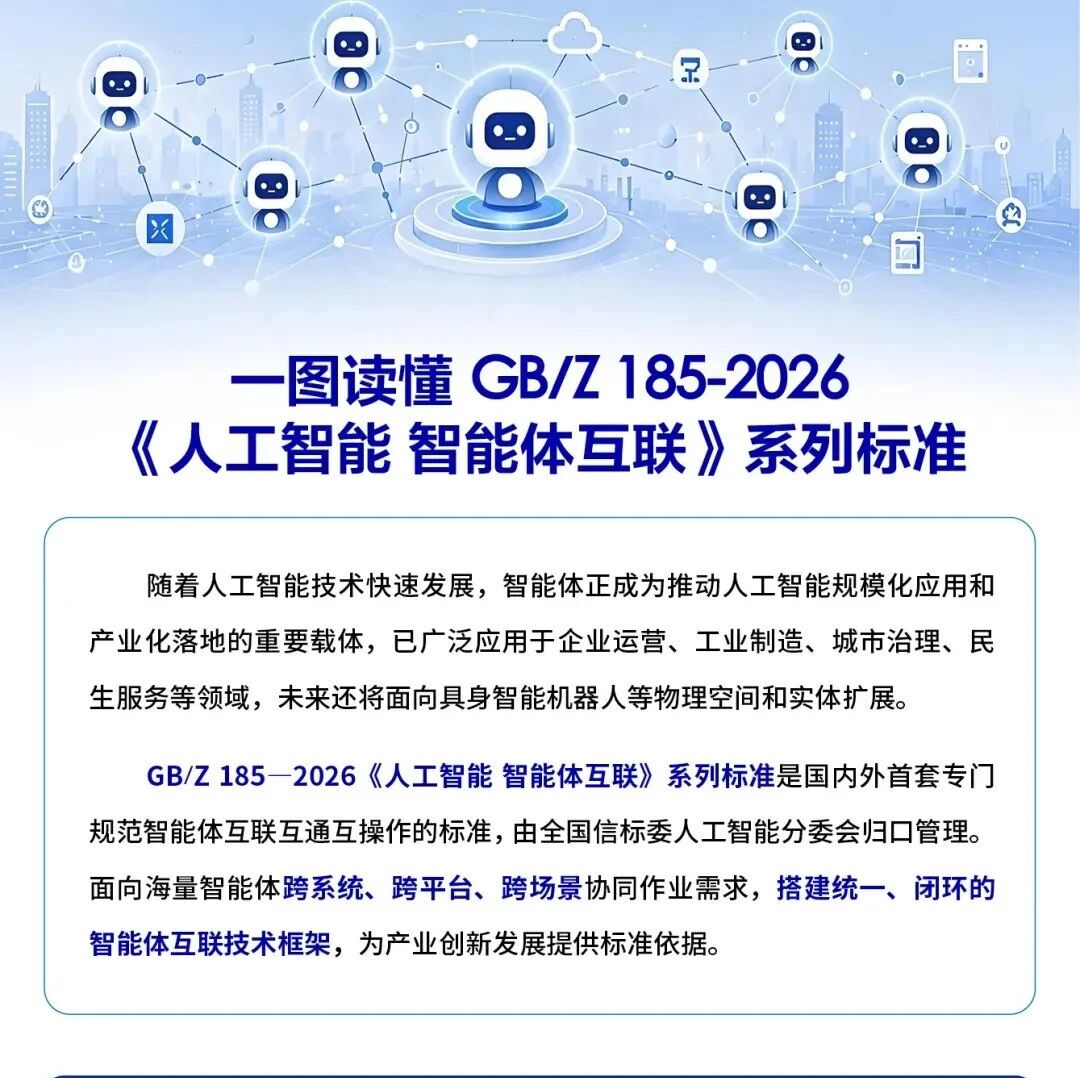 一图读懂 GB/Z 185-2026
《人工智能 智能体互联》系列标准

随着人工智能技术快速发展，智能体正成为推动人工智能规模化应用和产业化落地的重要载体，已广泛应用于企业运营、工业制造、城市治理、民生服务等领域，未来还将面向具身智能机器人等物理空间和实体扩展。

GB/Z 185—2026《人工智能 智能体互联》系列标准是国内外首套专门规范智能体互联互通互操作的标准，由全国信标委人工智能分委会归口管理。面向海量智能体跨系统、跨平台、跨场景协同作业需求，搭建统一、闭环的智能体互联技术框架，为产业创新发展提供标准依据。